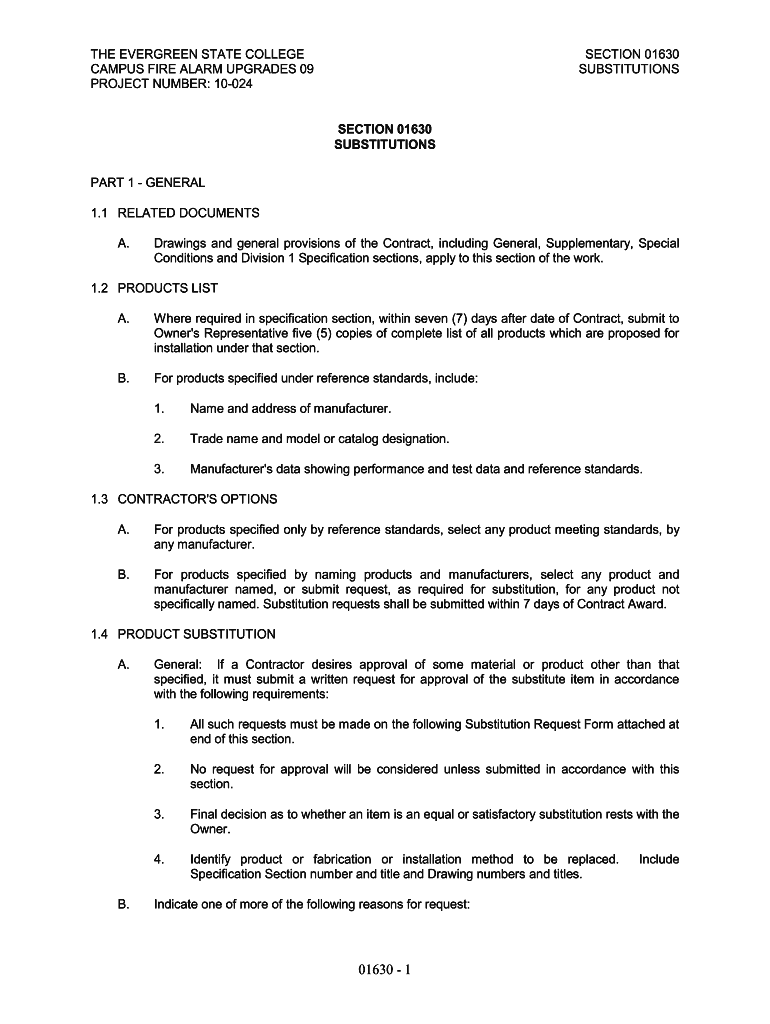 THE EVERGREEN STATE COLLEGE
CAMPUS FIRE ALARM UPGRADES 09
PROJECT NUMBER: 10-024

SECTION 01630
SUBSTITUTIONS

SECTION 01630
SUBSTITUTIONS

PART 1 - GENERAL

1.1 RELATED DOCUMENTS

A. Drawings and general provisions of the Contract, including General, Supplementary, Special Conditions and Division 1 Specification sections, apply to this section of the work.

1.2 PRODUCTS LIST

A. Where required in specification section, within seven (7) days after date of Contract, submit to Owner's Representative five (5) copies of complete list of all products which are proposed for installation under that section.

B. For products specified under reference standards, include:

1. Name and address of manufacturer.

2. Trade name and model or catalog designation.

3. Manufacturer's data showing performance and test data and reference standards.

1.3 CONTRACTOR'S OPTIONS

A. For products specified only by reference standards, select any product meeting standards, by any manufacturer.

B. For products specified by naming products and manufacturers, select any product and manufacturer named, or submit request, as required for substitution, for any product not specifically named. Substitution requests shall be submitted within 7 days of Contract Award.

1.4 PRODUCT SUBSTITUTION

A. General: If a Contractor desires approval of some material or product other than that specified, it must submit a written request for approval of the substitute item in accordance with the following requirements:

1. All such requests must be made on the following Substitution Request Form attached at end of this section.

2. No request for approval will be considered unless submitted in accordance with this section.

3. Final decision as to whether an item is an equal or satisfactory substitution rests with the Owner.

4. Identify product or fabrication or installation method to be replaced. Include Specification Section number and title and Drawing numbers and titles.

B. Indicate one of more of the following reasons for request:

01630 - 1